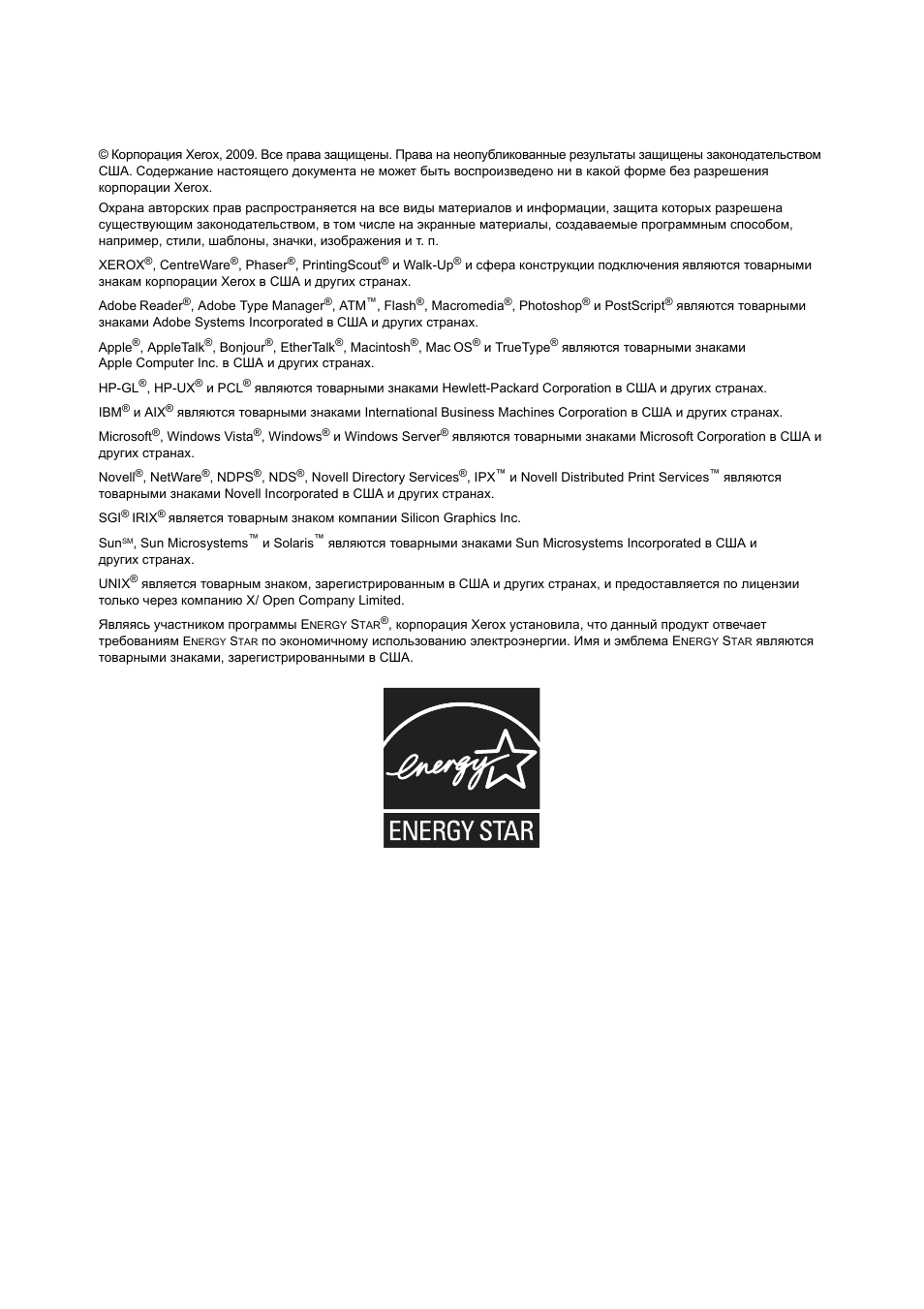 © Корпорация Xerox, 2009. Все права защищены. Права на неопубликованные результаты защищены законодательством США. Содержание настоящего документа не может быть воспроизведено ни в какой форме без разрешения корпорации Xerox.

Охрана авторских прав распространяется на все виды материалов и информации, защита которых разрешена существующим законодательством, в том числе на экранные материалы, создаваемые программным способом, например, стили, шаблоны, значки, изображения и т. п.

XEROX®, CentreWare®, Phaser®, PrintingScout® и Walk-Up® и сфера конструкции подключения являются товарными знакам корпорации Xerox в США и других странах.

Adobe Reader®, Adobe Type Manager®, ATM™, Flash®, Macromedia®, Photoshop® и PostScript® являются товарными знаками Adobe Systems Incorporated в США и других странах.

Apple®, AppleTalk®, Bonjour®, EtherTalk®, Macintosh®, Mac OS® и TrueType® являются товарными знаками Apple Computer Inc. в США и других странах.

HP-GL®, HP-UX® и PCL® являются товарными знаками Hewlett-Packard Corporation в США и других странах.

IBM® и AIX® являются товарными знаками International Business Machines Corporation в США и других странах.

Microsoft®, Windows Vista®, Windows® и Windows Server® являются товарными знаками Microsoft Corporation в США и других странах.

Novell®, NetWare®, NDPS®, NDS®, Novell Directory Services®, IPX™ и Novell Distributed Print Services™ являются товарными знаками Novell Incorporated в США и других странах.

SGI® IRIX® является товарным знаком компании Silicon Graphics Inc.

Sun℠, Sun Microsystems™ и Solaris™ являются товарными знаками Sun Microsystems Incorporated в США и других странах.

UNIX® является товарным знаком, зарегистрированным в США и других странах, и предоставляется по лицензии только через компанию X/ Open Company Limited.

Являясь участником программы ENERGY STAR®, корпорация Xerox установила, что данный продукт отвечает требованиям ENERGY STAR по экономичному использованию электроэнергии. Имя и эмблема ENERGY STAR являются товарными знаками, зарегистрированными в США.

energy

ENERGY STAR